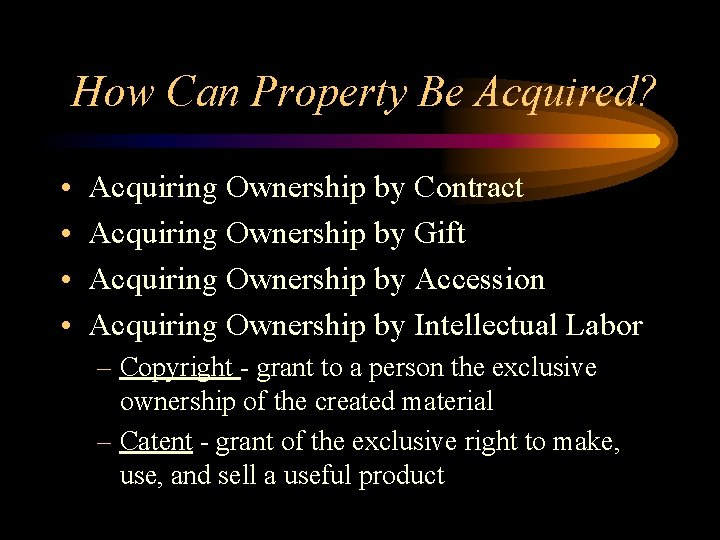 How Can Property Be Acquired?

• Acquiring Ownership by Contract
• Acquiring Ownership by Gift
• Acquiring Ownership by Accession
• Acquiring Ownership by Intellectual Labor
– Copyright - grant to a person the exclusive ownership of the created material
– Catent - grant of the exclusive right to make, use, and sell a useful product